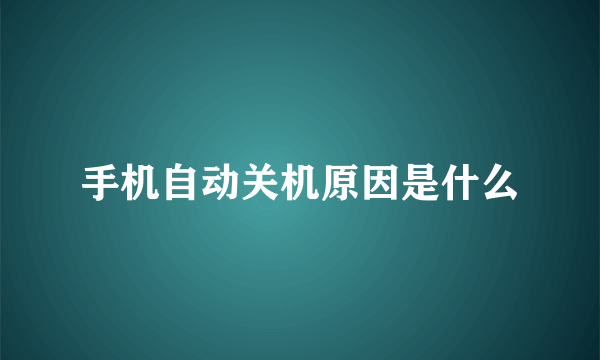 手机自动关机原因是什么